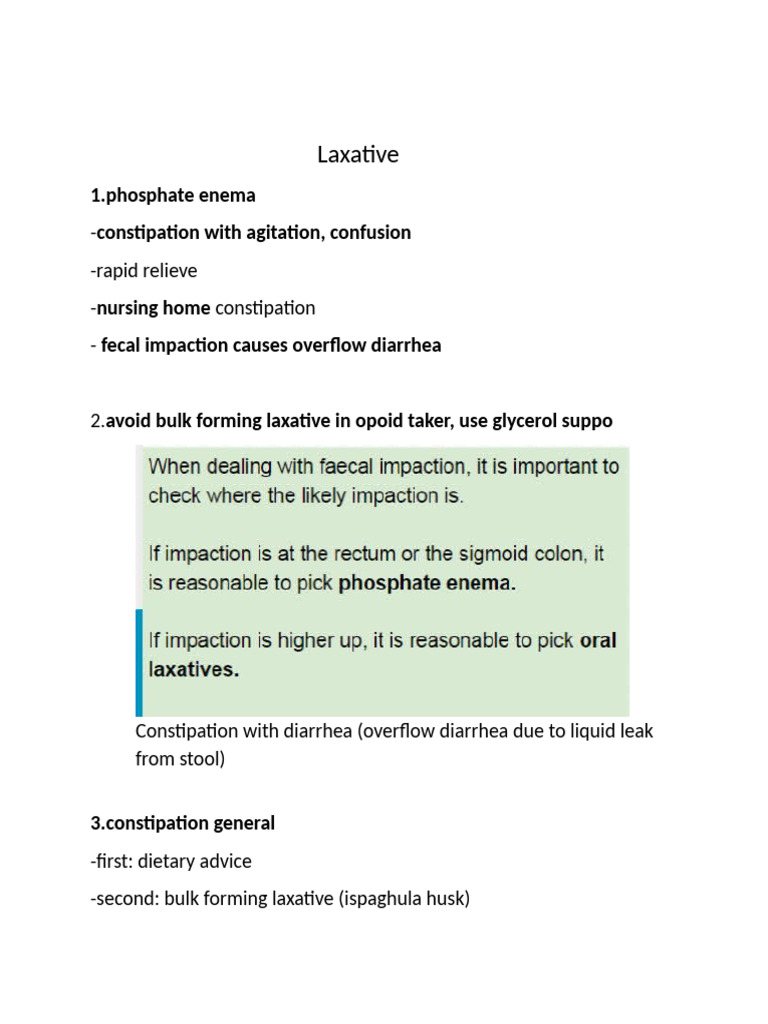 Laxative

1.phosphate enema

-constipation with agitation, confusion

-rapid relieve

-nursing home constipation

- fecal impaction causes overflow diarrhea

2.avoid bulk forming laxative in opoid taker, use glycerol suppo

When dealing with faecal impaction, it is important to check where the likely impaction is.

If impaction is at the rectum or the sigmoid colon, it is reasonable to pick phosphate enema.

If impaction is higher up, it is reasonable to pick oral laxatives.

Constipation with diarrhea (overflow diarrhea due to liquid leak from stool)

3.constipation general

-first: dietary advice

-second: bulk forming laxative (ispaghula husk)